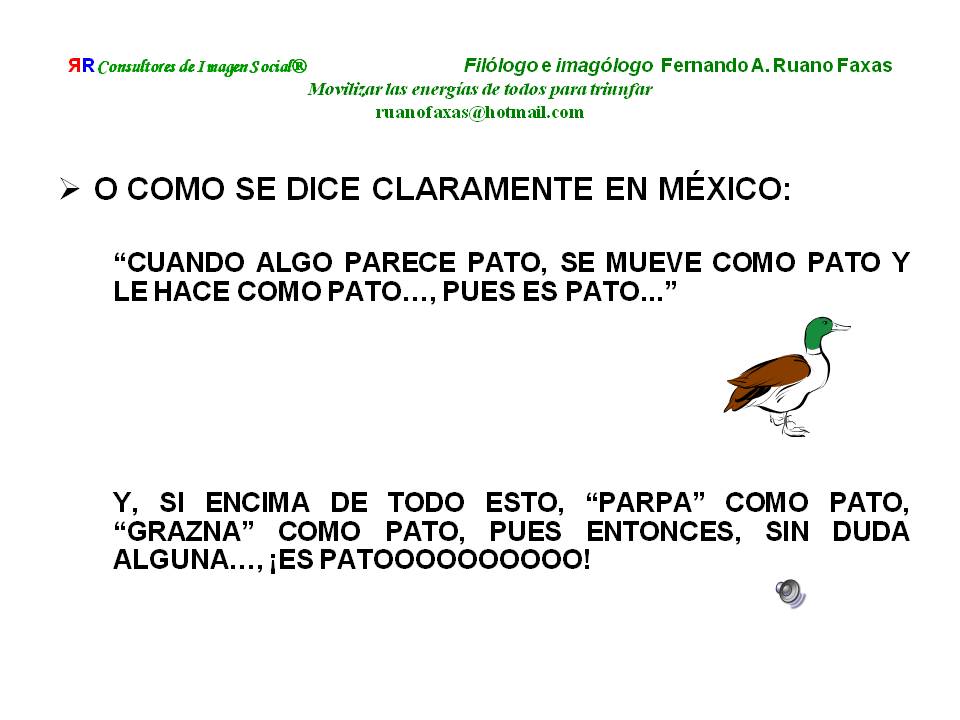 ЯR Consultores de Imagen Social®

Filólogo e imagólogo Fernando A. Ruano Faxas
Movilizar las energías de todos para triunfar
ruanofaxas@hotmail.com

➢ O COMO SE DICE CLARAMENTE EN MÉXICO:

"CUANDO ALGO PARECE PATO, SE MUEVE COMO PATO Y LE HACE COMO PATO..., PUES ES PATO..."

Y, SI ENCIMA DE TODO ESTO, "PARPA" COMO PATO, "GRAZNA" COMO PATO, PUES ENTONCES, SIN DUDA ALGUNA..., ¡ES PATOOOOOOOOOO!